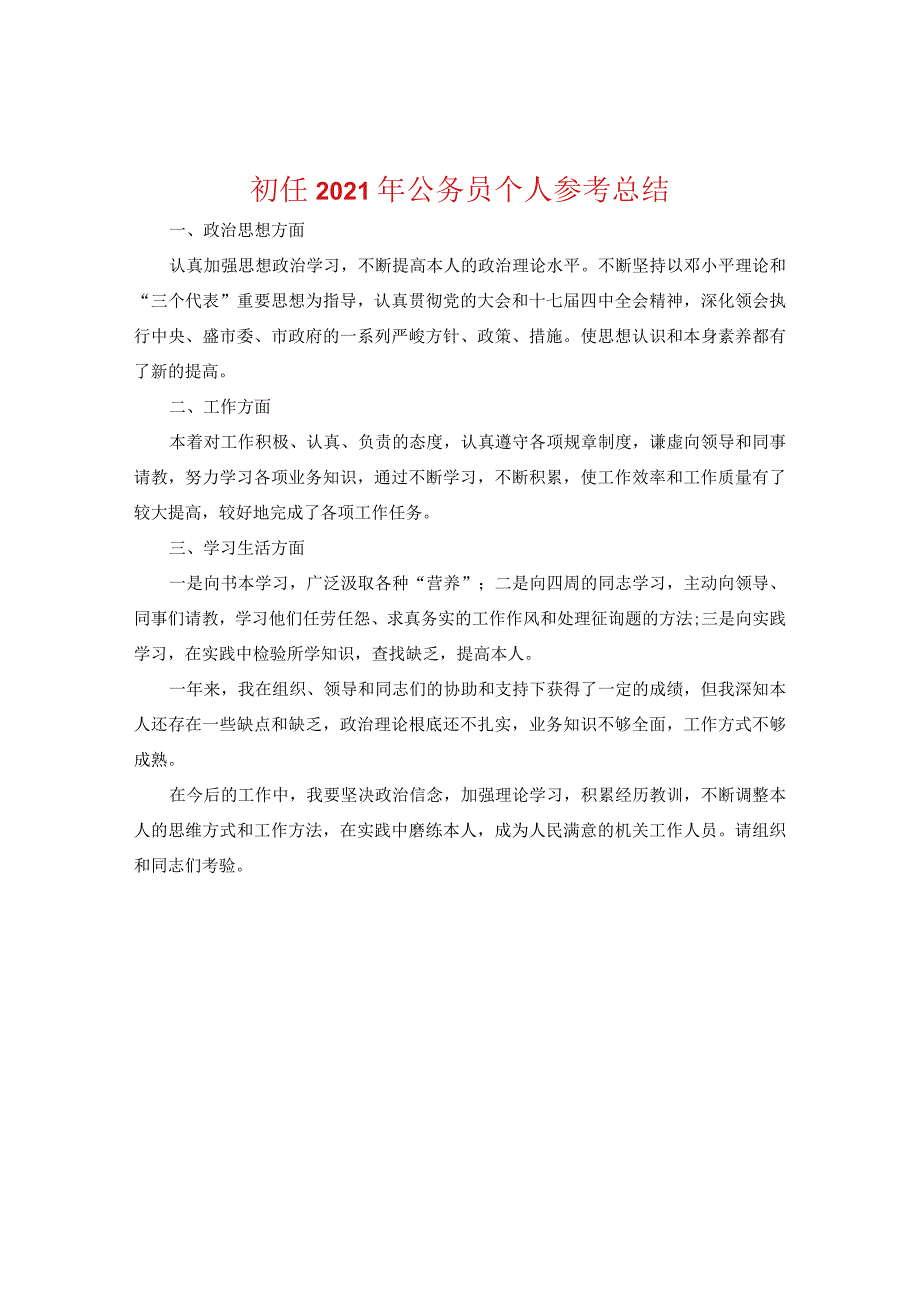 初任2021年公务员个人参考总结

一、政治思想方面

认真加强思想政治学习，不断提高本人的政治理论水平。不断坚持以邓小平理论和“三个代表”重要思想为指导，认真贯彻党的大会和十七届四中全会精神，深化领会执行中央、盛市委、市政府的一系列严峻方针、政策、措施。使思想认识和本身素养都有了新的提高。

二、工作方面

本着对工作积极、认真、负责的态度，认真遵守各项规章制度，谦虚向领导和同事请教，努力学习各项业务知识，通过不断学习，不断积累，使工作效率和工作质量有了较大提高，较好地完成了各项工作任务。

三、学习生活方面

一是向书本学习，广泛汲取各种“营养”；二是向四周的同志学习，主动向领导、同事们请教，学习他们任劳任怨、求真务实的工作作风和处理征询题的方法;三是向实践学习，在实践中检验所学知识，查找缺乏，提高本人。

一年来，我在组织、领导和同志们的协助和支持下获得了一定的成绩，但我深知本人还存在一些缺点和缺乏，政治理论根底还不扎实，业务知识不够全面，工作方式不够成熟。

在今后的工作中，我要坚决政治信念，加强理论学习，积累经历教训，不断调整本人的思维方式和工作方法，在实践中磨练本人，成为人民满意的机关工作人员。请组织和同志们考验。